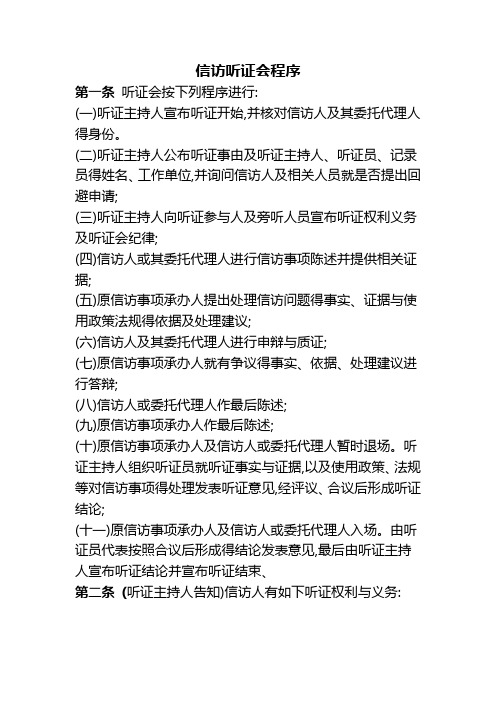 信访听证会程序

第一条 听证会按下列程序进行:

(一)听证主持人宣布听证开始,并核对信访人及其委托代理人得身份。

(二)听证主持人公布听证事由及听证主持人、听证员、记录员得姓名、工作单位,并询问信访人及相关人员就是否提出回避申请;

(三)听证主持人向听证参与人及旁听人员宣布听证权利义务及听证会纪律;

(四)信访人或其委托代理人进行信访事项陈述并提供相关证据;

(五)原信访事项承办人提出处理信访问题得事实、证据与使用政策法规得依据及处理建议;

(六)信访人及其委托代理人进行申辩与质证;

(七)原信访事项承办人就有争议得事实、依据、处理建议进行答辩;

(八)信访人或委托代理人作最后陈述;

(九)原信访事项承办人作最后陈述;

(十)原信访事项承办人及信访人或委托代理人暂时退场。听证主持人组织听证员就听证事实与证据,以及使用政策、法规等对信访事项得处理发表听证意见,经评议、合议后形成听证结论;

(十一)原信访事项承办人及信访人或委托代理人入场。由听证员代表按照合议后形成得结论发表意见,最后由听证主持人宣布听证结论并宣布听证结束、

第二条 (听证主持人告知)信访人有如下听证权利与义务: